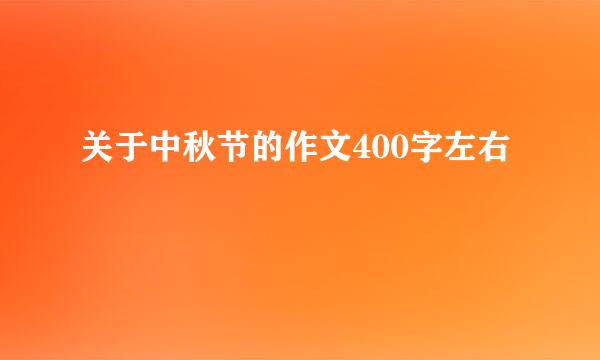 关于中秋节的作文400字左右